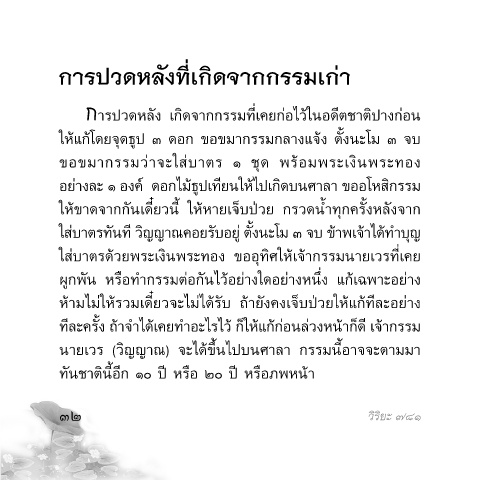 การปวดหลังที่เกิดจากกรรมเก่า

การปวดหลัง เกิดจากกรรมที่เคยก่อไว้ในอดีตชาติปางก่อน ให้แก้โดยจุดธูป ๓ ดอก ขอขมากรรมกลางแจ้ง ตั้งนะโม ๓ จบ ขอขมากรรมว่าจะใส่บาตร ๑ ชุด พร้อมพระเงินพระทอง อย่างละ ๑ องค์ ดอกไม้ธูปเทียนให้ไปเกิดบนศาลา ขออโหสิกรรม ให้ขาดจากกันเดี๋ยวนี้ ให้หายเจ็บป่วย กรวดน้ำทุกครั้งหลังจาก ใส่บาตรทันที วิญญาณคอยรับอยู่ ตั้งนะโม ๓ จบ ข้าพเจ้าได้ทำบุญ ใส่บาตรด้วยพระเงินพระทอง ขออุทิศให้เจ้ากรรมนายเวรที่เคย ผูกพัน หรือทำกรรมต่อกันไว้อย่างใดอย่างหนึ่ง แก้เฉพาะอย่าง ห้ามไม่ให้รวมเดี๋ยวจะไม่ได้รับ ถ้ายังคงเจ็บป่วยให้แก้ทีละอย่าง ทีละครั้ง ถ้าจำได้เคยทำอะไรไว้ ก็ให้แก้ก่อนล่วงหน้าก็ดี เจ้ากรรม นายเวร (วิญญาณ) จะได้ขึ้นไปบนศาลา กรรมนี้อาจจะตามมา ทันชาตินี้อีก ๑๐ ปี หรือ ๒๐ ปี หรือภพหน้า

๓๒

วิริยะ ๗/๘๑